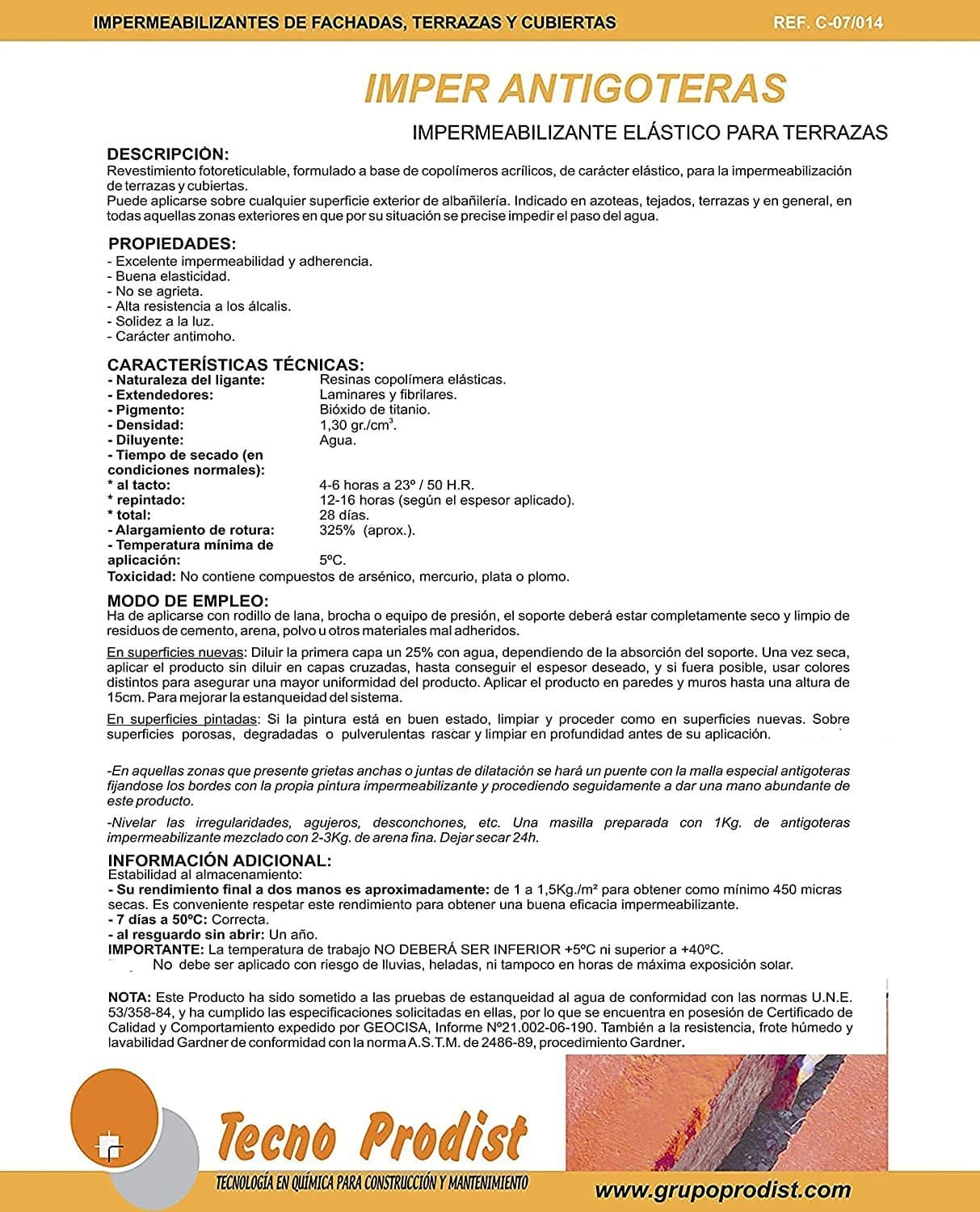 IMPERMEABILIZANTES DE FACHADAS, TERRAZAS Y CUBIERTAS REF. C-07/014

IMPER ANTIGOTERAS

IMPERMEABILIZANTE ELÁSTICO PARA TERRAZAS

DESCRIPCIÓN:

Revestimiento fotoreticulable, formulado a base de copolímeros acrílicos, de carácter elástico, para la impermeabilización de terrazas y cubiertas.

Puede aplicarse sobre cualquier superficie exterior de albañilería. Indicado en azoteas, tejados, terrazas y en general, en todas aquellas zonas exteriores en que por su situación se precise impedir el paso del agua.

PROPIEDADES:

- Excelente impermeabilidad y adherencia.
- Buena elasticidad.
- No se agrieta.
- Alta resistencia a los álcalis.
- Solidez a la luz.
- Carácter antimoho.

CARACTERÍSTICAS TÉCNICAS:

- Naturaleza del ligante: Resinas copolímera elásticas.
- Extendedores: Laminares y fibrilares.
- Pigmento: Bióxido de titanio.
- Densidad: 1,30 gr./$cm^3$.
- Diluyente: Agua.
- Tiempo de secado (en condiciones normales):
* al tacto: 4-6 horas a 23º / 50 H.R.
* repintado: 12-16 horas (según el espesor aplicado).
* total: 28 días.
- Alargamiento de rotura: 325% (aprox.).
- Temperatura mínima de aplicación: 5ºC.
Toxicidad: No contiene compuestos de arsénico, mercurio, plata o plomo.

MODO DE EMPLEO:

Ha de aplicarse con rodillo de lana, brocha o equipo de presión, el soporte deberá estar completamente seco y limpio de residuos de cemento, arena, polvo u otros materiales mal adheridos.

En superficies nuevas: Diluir la primera capa un 25% con agua, dependiendo de la absorción del soporte. Una vez seca, aplicar el producto sin diluir en capas cruzadas, hasta conseguir el espesor deseado, y si fuera posible, usar colores distintos para asegurar una mayor uniformidad del producto. Aplicar el producto en paredes y muros hasta una altura de 15cm. Para mejorar la estanqueidad del sistema.

En superficies pintadas: Si la pintura está en buen estado, limpiar y proceder como en superficies nuevas. Sobre superficies porosas, degradadas o pulverulentas rascar y limpiar en profundidad antes de su aplicación.

-En aquellas zonas que presente grietas anchas o juntas de dilatación se hará un puente con la malla especial antigoteras fijandose los bordes con la propia pintura impermeabilizante y procediendo seguidamente a dar una mano abundante de este producto.

-Nivelar las irregularidades, agujeros, desconchones, etc. Una masilla preparada con 1Kg. de antigoteras impermeabilizante mezclado con 2-3Kg. de arena fina. Dejar secar 24h.

INFORMACIÓN ADICIONAL:

Estabilidad al almacenamiento:
- Su rendimiento final a dos manos es aproximadamente: de 1 a 1,5Kg./m² para obtener como mínimo 450 micras secas. Es conveniente respetar este rendimiento para obtener una buena eficacia impermeabilizante.
- 7 días a 50ºC: Correcta.
- al resguardo sin abrir: Un año.
IMPORTANTE: La temperatura de trabajo NO DEBERÁ SER INFERIOR +5ºC ni superior a +40ºC.
No debe ser aplicado con riesgo de lluvias, heladas, ni tampoco en horas de máxima exposición solar.

NOTA: Este Producto ha sido sometido a las pruebas de estanqueidad al agua de conformidad con las normas U.N.E. 53/358-84, y ha cumplido las especificaciones solicitadas en ellas, por lo que se encuentra en posesión de Certificado de Calidad y Comportamiento expedido por GEOCISA, Informe Nº21.002-06-190. También a la resistencia, frote húmedo y lavabilidad Gardner de conformidad con la norma A.S.T.M. de 2486-89, procedimiento Gardner.

Tecno Prodist

TECNOLOGÍA EN QUÍMICA PARA CONSTRUCCIÓN Y MANTENIMIENTO

www.grupoprodist.com